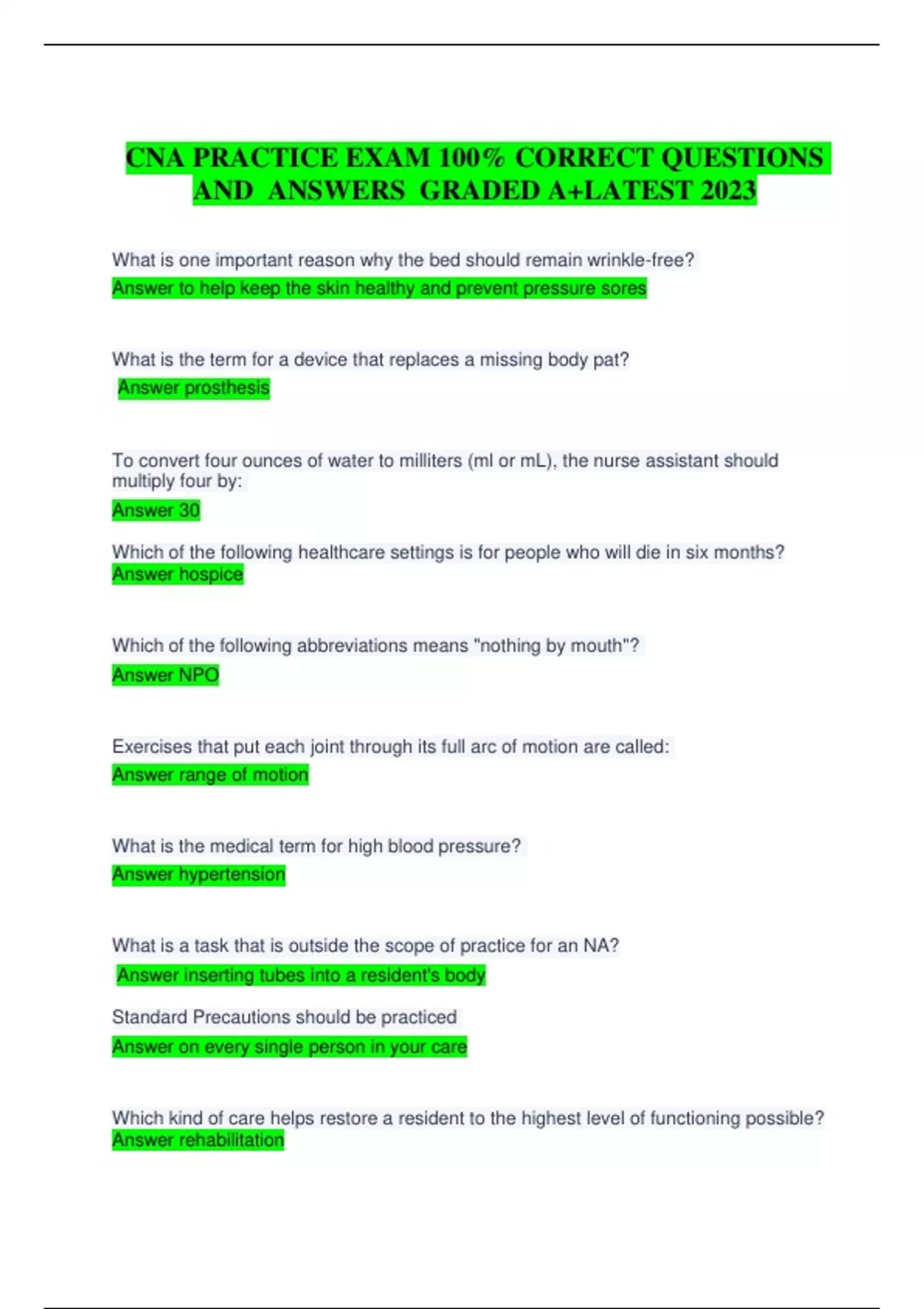 CNA PRACTICE EXAM 100% CORRECT QUESTIONS AND ANSWERS GRADED A+LATEST 2023

What is one important reason why the bed should remain wrinkle-free?
Answer to help keep the skin healthy and prevent pressure sores

What is the term for a device that replaces a missing body pat?
Answer prosthesis

To convert four ounces of water to milliters (ml or mL), the nurse assistant should multiply four by:
Answer 30

Which of the following healthcare settings is for people who will die in six months?
Answer hospice

Which of the following abbreviations means "nothing by mouth"?
Answer NPO

Exercises that put each joint through its full arc of motion are called:
Answer range of motion

What is the medical term for high blood pressure?
Answer hypertension

What is a task that is outside the scope of practice for an NA?
Answer inserting tubes into a resident's body

Standard Precautions should be practiced
Answer on every single person in your care

Which kind of care helps restore a resident to the highest level of functioning possible?
Answer rehabilitation